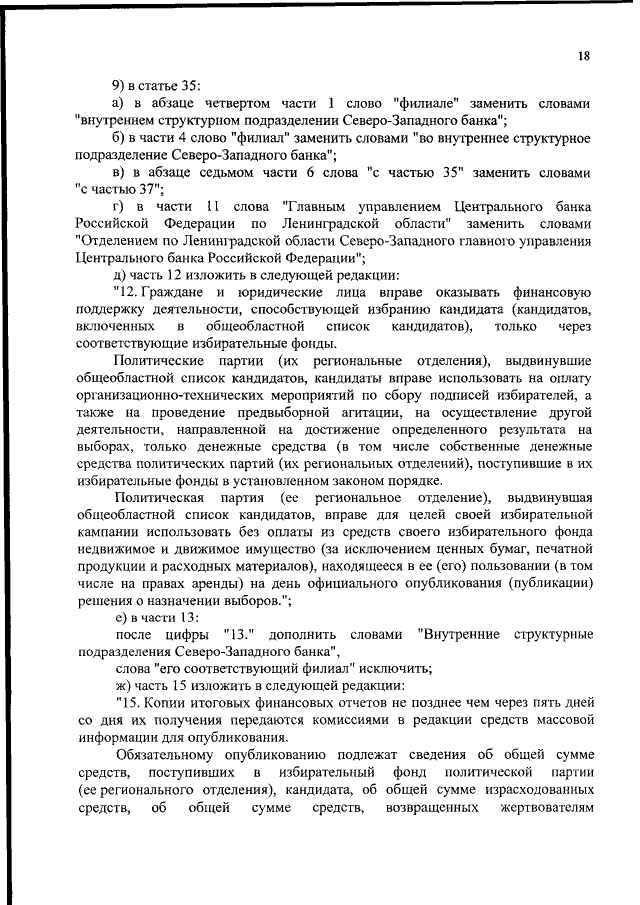 18

9) в статье 35:

а) в абзаце четвертом части 1 слово "филиале" заменить словами "внутреннем структурном подразделении Северо-Западного банка";

б) в части 4 слово "филиал" заменить словами "во внутреннее структурное подразделение Северо-Западного банка";

в) в абзаце седьмом части 6 слова "с частью 35" заменить словами "с частью 37";

г) в части 11 слова "Главным управлением Центрального банка Российской Федерации по Ленинградской области" заменить словами "Отделением по Ленинградской области Северо-Западного главного управления Центрального банка Российской Федерации";

д) часть 12 изложить в следующей редакции:

"12. Граждане и юридические лица вправе оказывать финансовую поддержку деятельности, способствующей избранию кандидата (кандидатов, включенных в общеобластной список кандидатов), только через соответствующие избирательные фонды.

Политические партии (их региональные отделения), выдвинувшие общеобластной список кандидатов, кандидаты вправе использовать на оплату организационно-технических мероприятий по сбору подписей избирателей, а также на проведение предвыборной агитации, на осуществление другой деятельности, направленной на достижение определенного результата на выборах, только денежные средства (в том числе собственные денежные средства политических партий (их региональных отделений), поступившие в их избирательные фонды в установленном законом порядке.

Политическая партия (ее региональное отделение), выдвинувшая общеобластной список кандидатов, вправе для целей своей избирательной кампании использовать без оплаты из средств своего избирательного фонда недвижимое и движимое имущество (за исключением ценных бумаг, печатной продукции и расходных материалов), находящееся в ее (его) пользовании (в том числе на правах аренды) на день официального опубликования (публикации) решения о назначении выборов.";

е) в части 13:

после цифры "13." дополнить словами "Внутренние структурные подразделения Северо-Западного банка",

слова "его соответствующий филиал" исключить;

ж) часть 15 изложить в следующей редакции:

"15. Копии итоговых финансовых отчетов не позднее чем через пять дней со дня их получения передаются комиссиями в редакции средств массовой информации для опубликования.

Обязательному опубликованию подлежат сведения об общей сумме средств, поступивших в избирательный фонд политической партии (ее регионального отделения), кандидата, об общей сумме израсходованных средств, об общей сумме средств, возвращенных жертвователям